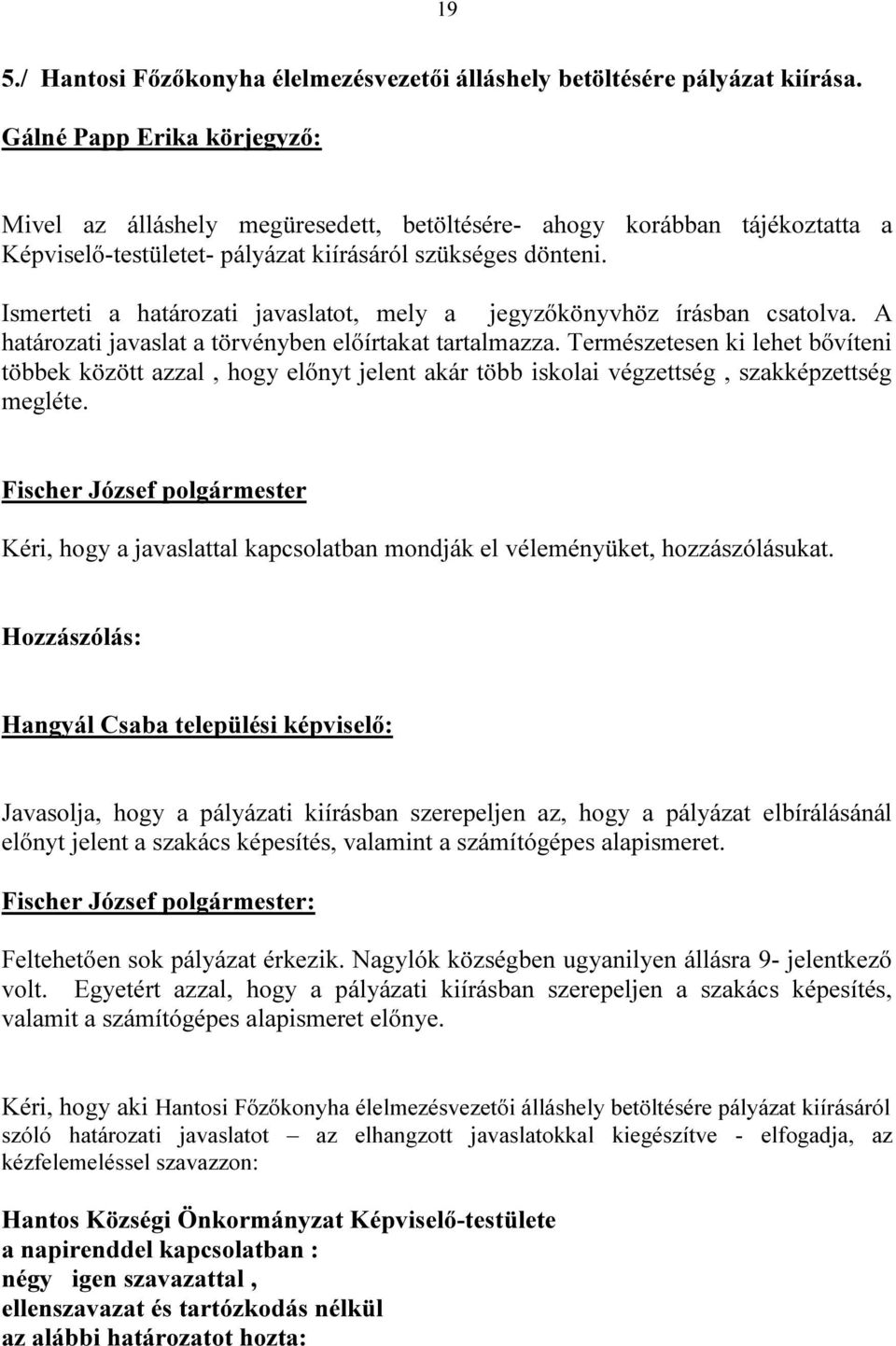 19

5./ Hantosi Főzőkonyha élelmezésvezetői álláshely betöltésére pályázat kiírása.

Gálné Papp Erika körjegyző:

Mivel az álláshely megüresedett, betöltésére- ahogy korábban tájékoztatta a Képviselő-testületet- pályázat kiírásáról szükséges dönteni.

Ismerteti a határozati javaslatot, mely a jegyzőkönyvhöz írásban csatolva. A határozati javaslat a törvényben előírtakat tartalmazza. Természetesen ki lehet bővíteni többek között azzal , hogy előnyt jelent akár több iskolai végzettség , szakképzettség megléte.

Fischer József polgármester

Kéri, hogy a javaslattal kapcsolatban mondják el véleményüket, hozzászólásukat.

Hozzászólás:

Hangyál Csaba települési képviselő:

Javasolja, hogy a pályázati kiírásban szerepeljen az, hogy a pályázat elbírálásánál előnyt jelent a szakács képesítés, valamint a számítógépes alapismeret.

Fischer József polgármester:

Feltehetően sok pályázat érkezik. Nagylók községben ugyanilyen állásra 9- jelentkező volt. Egyetért azzal, hogy a pályázati kiírásban szerepeljen a szakács képesítés, valamit a számítógépes alapismeret előnye.

Kéri, hogy aki Hantosi Főzőkonyha élelmezésvezetői álláshely betöltésére pályázat kiírásáról szóló határozati javaslatot – az elhangzott javaslatokkal kiegészítve - elfogadja, az kézfelemeléssel szavazzon:

Hantos Községi Önkormányzat Képviselő-testülete
a napirenddel kapcsolatban :
négy igen szavazattal ,
ellenszavazat és tartózkodás nélkül
az alábbi határozatot hozta: